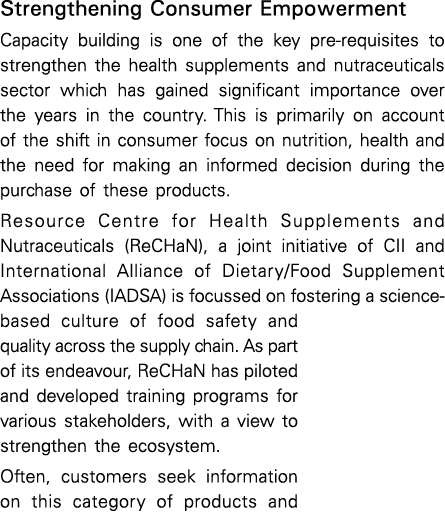 Strengthening Consumer Empowerment

Capacity building is one of the key pre-requisites to strengthen the health supplements and nutraceuticals sector which has gained significant importance over the years in the country. This is primarily on account of the shift in consumer focus on nutrition, health and the need for making an informed decision during the purchase of these products.

Resource Centre for Health Supplements and Nutraceuticals (ReCHaN), a joint initiative of CII and International Alliance of Dietary/Food Supplement Associations (IADSA) is focussed on fostering a science-based culture of food safety and quality across the supply chain. As part of its endeavour, ReCHaN has piloted and developed training programs for various stakeholders, with a view to strengthen the ecosystem.

Often, customers seek information on this category of products and